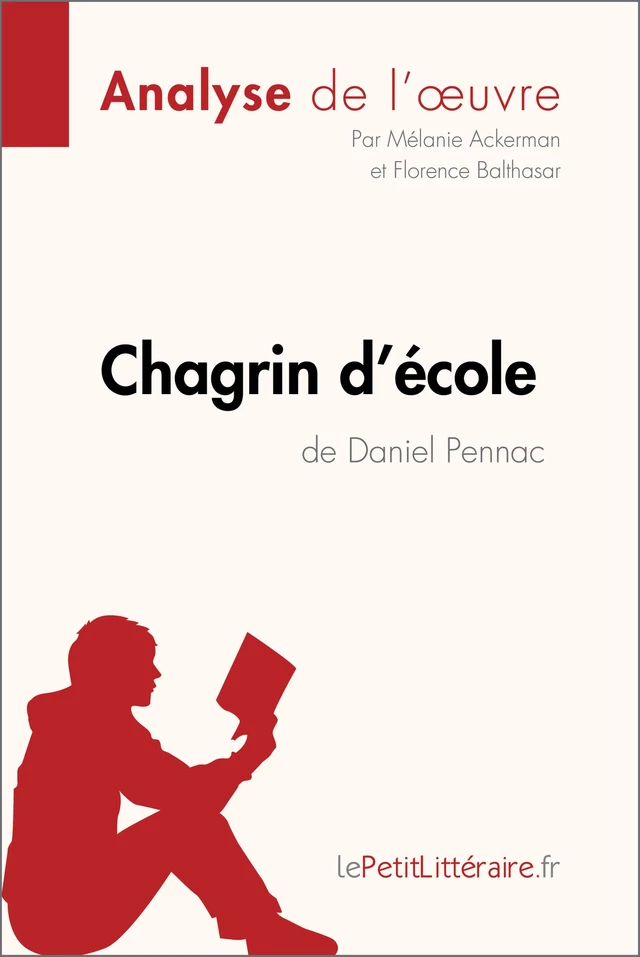 Analyse de l'œuvre
Par Mélanie Ackerman
et Florence Balthasar

Chagrin d'école
de Daniel Pennac

lePetitLittéraire.fr